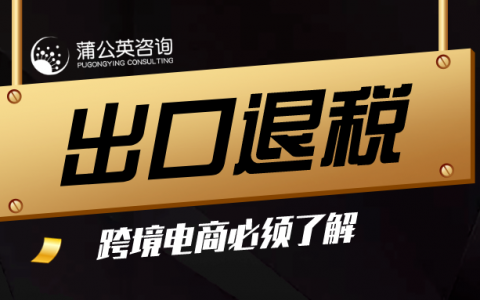 蒲公英咨询
PUGONGYING CONSULTING

出口退税

跨境电商必须了解